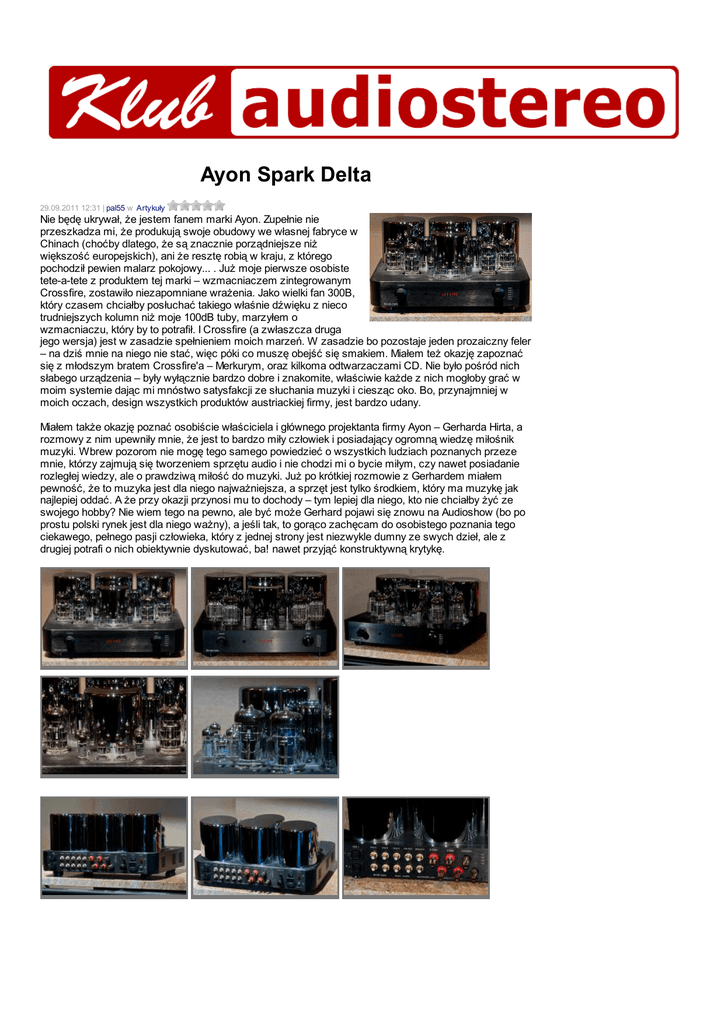 Klub audiostereo

Ayon Spark Delta

29.09.2011 12:31 | pal55 w Artykuły

Nie będę ukrywał, że jestem fanem marki Ayon. Zupełnie nie przeszkadza mi, że produkują swoje obudowy we własnej fabryce w Chinach (choćby dlatego, że są znacznie porządniejsze niż większość europejskich), ani że resztę robią w kraju, z którego pochodził pewien malarz pokojowy... . Już moje pierwsze osobiste tete-a-tete z produktem tej marki – wzmacniaczem zintegrowanym Crossfire, zostawiło niezapomniane wrażenia. Jako wielki fan 300B, który czasem chciałby posłuchać takiego właśnie dźwięku z nieco trudniejszych kolumn niż moje 100dB tuby, marzyłem o wzmacniaczu, który by to potrafił. I Crossfire (a zwłaszcza druga jego wersja) jest w zasadzie spełnieniem moich marzeń. W zasadzie bo pozostaje jeden prozaiczny feler – na dziś mnie na niego nie stać, więc póki co muszę obejść się smakiem. Miałem też okazję zapoznać się z młodszym bratem Crossfire'a – Merkurym, oraz kilkoma odtwarzaczami CD. Nie było pośród nich słabego urządzenia – były wyłącznie bardzo dobre i znakomite, właściwie każde z nich mogłoby grać w moim systemie dając mi mnóstwo satysfakcji ze słuchania muzyki i ciesząc oko. Bo, przynajmniej w moich oczach, design wszystkich produktów austriackiej firmy, jest bardzo udany.

Miałem także okazję poznać osobiście właściciela i głównego projektanta firmy Ayon – Gerharda Hirta, a rozmowy z nim upewniły mnie, że jest to bardzo miły człowiek i posiadający ogromną wiedzę miłośnik muzyki. Wbrew pozorom nie mogę tego samego powiedzieć o wszystkich ludziach poznanych przeze mnie, którzy zajmują się tworzeniem sprzętu audio i nie chodzi mi o bycie miłym, czy nawet posiadanie rozległej wiedzy, ale o prawdziwą miłość do muzyki. Już po krótkiej rozmowie z Gerhardem miałem pewność, że to muzyka jest dla niego najważniejsza, a sprzęt jest tylko środkiem, który ma muzykę jak najlepiej oddać. A że przy okazji przynosi mu to dochody – tym lepiej dla niego, kto nie chciałby żyć ze swojego hobby? Nie wiem tego na pewno, ale być może Gerhard pojawi się znowu na Audioshow (bo po prostu polski rynek jest dla niego ważny), a jeśli tak, to gorąco zachęcam do osobistego poznania tego ciekawego, pełnego pasji człowieka, który z jednej strony jest niezwykle dumny ze swych dzieł, ale z drugiej potrafi o nich obiektywnie dyskutować, ba! nawet przyjąć konstruktywną krytykę.